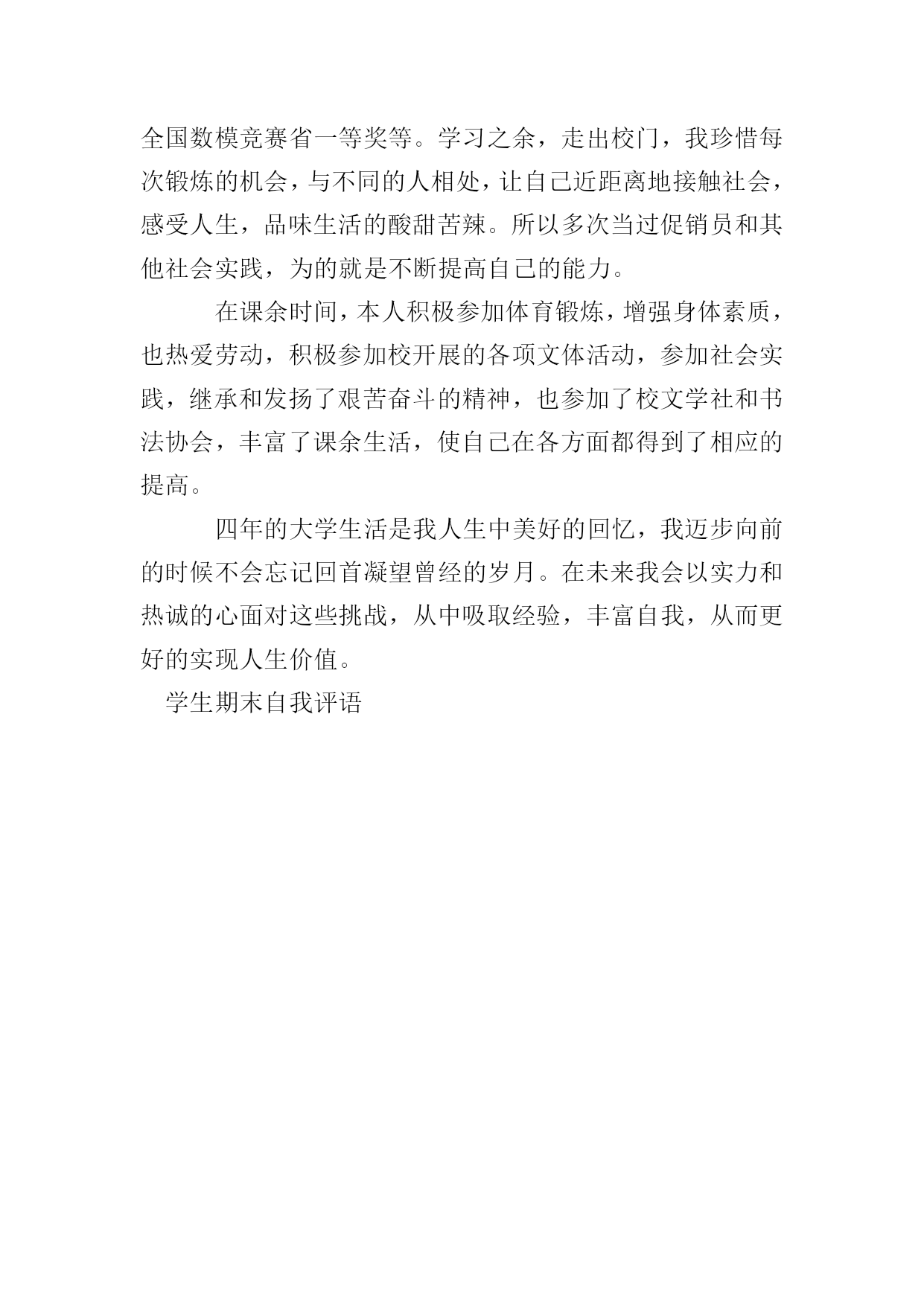 全国数模竞赛省一等奖等。学习之余，走出校门，我珍惜每次锻炼的机会，与不同的人相处，让自己近距离地接触社会，感受人生，品味生活的酸甜苦辣。所以多次当过促销员和其他社会实践，为的就是不断提高自己的能力。

在课余时间，本人积极参加体育锻炼，增强身体素质，也热爱劳动，积极参加校开展的各项文体活动，参加社会实践，继承和发扬了艰苦奋斗的精神，也参加了校文学社和书法协会，丰富了课余生活，使自己在各方面都得到了相应的提高。

四年的大学生活是我人生中美好的回忆，我迈步向前的时候不会忘记回首凝望曾经的岁月。在未来我会以实力和热诚的心面对这些挑战，从中吸取经验，丰富自我，从而更好的实现人生价值。

学生期末自我评语